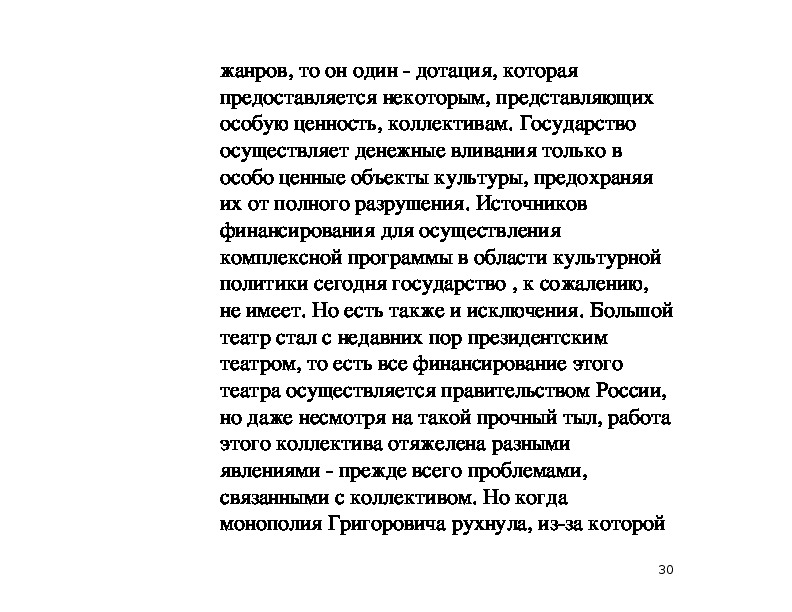 жанров, то он один - дотация, которая предоставляется некоторым, представляющих особую ценность, коллективам. Государство осуществляет денежные вливания только в особо ценные объекты культуры, предохраняя их от полного разрушения. Источников финансирования для осуществления комплексной программы в области культурной политики сегодня государство , к сожалению, не имеет. Но есть также и исключения. Большой театр стал с недавних пор президентским театром, то есть все финансирование этого театра осуществляется правительством России, но даже несмотря на такой прочный тыл, работа этого коллектива отяжелена разными явлениями - прежде всего проблемами, связанными с коллективом. Но когда монополия Григоровича рухнула, из-за которой

30